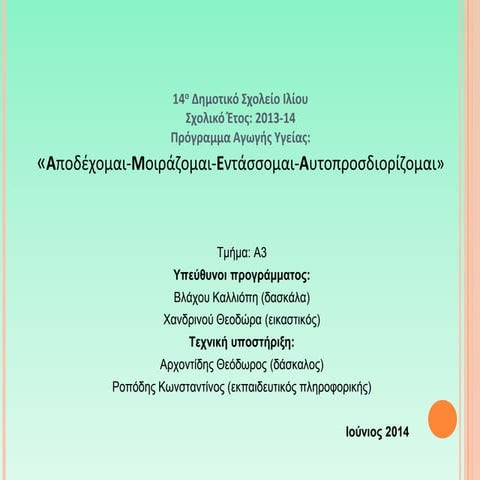 14ο Δημοτικό Σχολείο Ιλίου
Σχολικό Έτος: 2013-14
Πρόγραμμα Αγωγής Υγείας:
«Αποδέχομαι-Μοιράζομαι-Εντάσσομαι-Αυτοπροσδιορίζομαι»

Τμήμα: Α3
Υπεύθυνοι προγράμματος:
Βλάχου Καλλιόπη (δασκάλα)
Χανδρινού Θεοδώρα (εικαστικός)
Τεχνική υποστήριξη:
Αρχοντίδης Θεόδωρος (δάσκαλος)
Ροπόδης Κωνσταντίνος (εκπαιδευτικός πληροφορικής)

Ιούνιος 2014